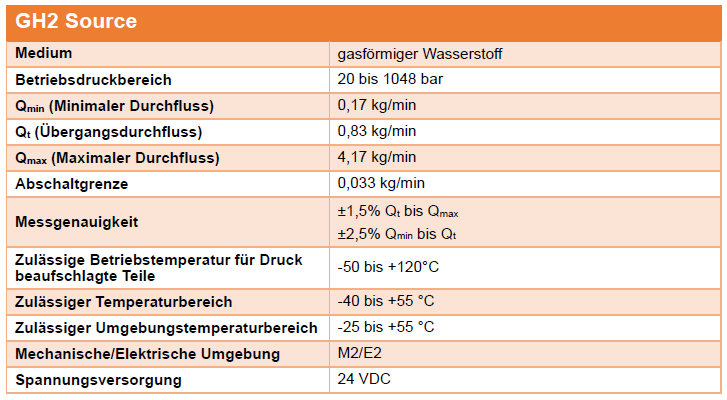 GH2 Source

| Medium | gasförmiger Wasserstoff |
|---|---|
| Betriebsdruckbereich | 20 bis 1048 bar |
| $Q_{min}$ (Minimaler Durchfluss) | 0,17 kg/min |
| $Q_t$ (Übergangsdurchfluss) | 0,83 kg/min |
| $Q_{max}$ (Maximaler Durchfluss) | 4,17 kg/min |
| Abschaltgrenze | 0,033 kg/min |
| Messgenauigkeit | ±1,5% $Q_t$ bis $Q_{max}$ ±2,5% $Q_{min}$ bis $Q_t$ |
| Zulässige Betriebstemperatur für Druck beaufschlagte Teile | -50 bis +120°C |
| Zulässiger Temperaturbereich | -40 bis +55 °C |
| Zulässiger Umgebungstemperaturbereich | -25 bis +55 °C |
| Mechanische/Elektrische Umgebung | M2/E2 |
| Spannungsversorgung | 24 VDC |